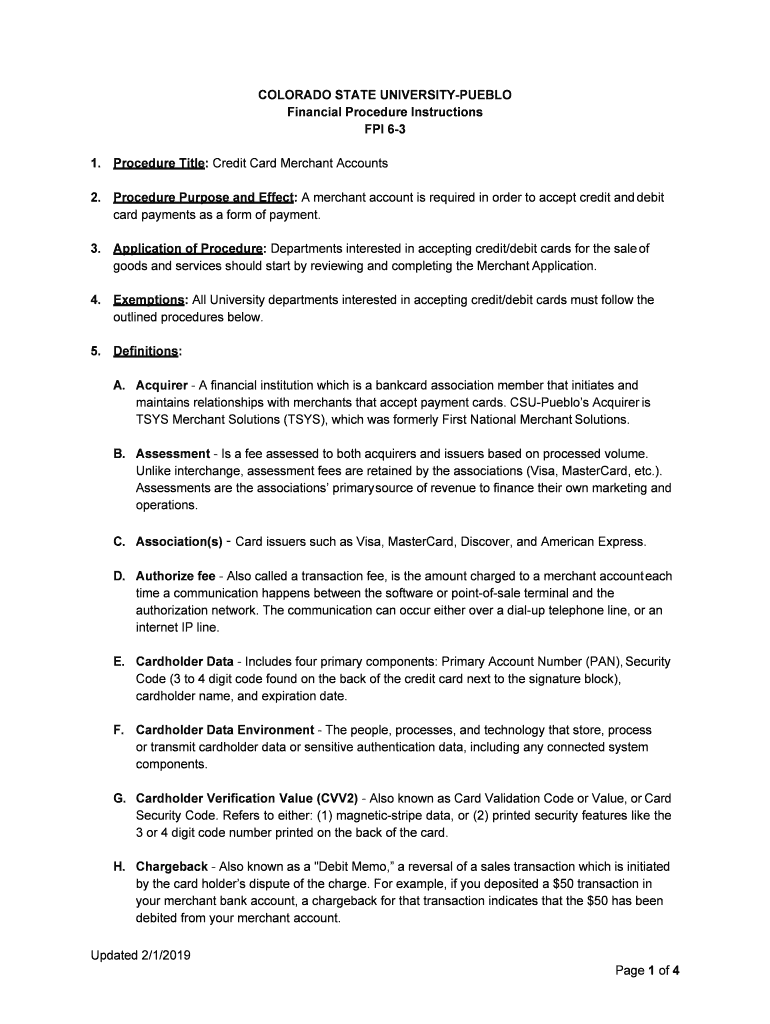 COLORADO STATE UNIVERSITY-PUEBLO
Financial Procedure Instructions
FPI 6-3

1. Procedure Title: Credit Card Merchant Accounts

2. Procedure Purpose and Effect: A merchant account is required in order to accept credit and debit card payments as a form of payment.

3. Application of Procedure: Departments interested in accepting credit/debit cards for the sale of goods and services should start by reviewing and completing the Merchant Application.

4. Exemptions: All University departments interested in accepting credit/debit cards must follow the outlined procedures below.

5. Definitions:

A. Acquirer - A financial institution which is a bankcard association member that initiates and maintains relationships with merchants that accept payment cards. CSU-Pueblo's Acquirer is TSYS Merchant Solutions (TSYS), which was formerly First National Merchant Solutions.

B. Assessment - Is a fee assessed to both acquirers and issuers based on processed volume. Unlike interchange, assessment fees are retained by the associations (Visa, MasterCard, etc.). Assessments are the associations' primary source of revenue to finance their own marketing and operations.

C. Association(s) - Card issuers such as Visa, MasterCard, Discover, and American Express.

D. Authorize fee - Also called a transaction fee, is the amount charged to a merchant account each time a communication happens between the software or point-of-sale terminal and the authorization network. The communication can occur either over a dial-up telephone line, or an internet IP line.

E. Cardholder Data - Includes four primary components: Primary Account Number (PAN), Security Code (3 to 4 digit code found on the back of the credit card next to the signature block), cardholder name, and expiration date.

F. Cardholder Data Environment - The people, processes, and technology that store, process or transmit cardholder data or sensitive authentication data, including any connected system components.

G. Cardholder Verification Value (CVV2) - Also known as Card Validation Code or Value, or Card Security Code. Refers to either: (1) magnetic-stripe data, or (2) printed security features like the 3 or 4 digit code number printed on the back of the card.

H. Chargeback - Also known as a "Debit Memo," a reversal of a sales transaction which is initiated by the card holder's dispute of the charge. For example, if you deposited a $50 transaction in your merchant bank account, a chargeback for that transaction indicates that the $50 has been debited from your merchant account.

Updated 2/1/2019

Page 1 of 4